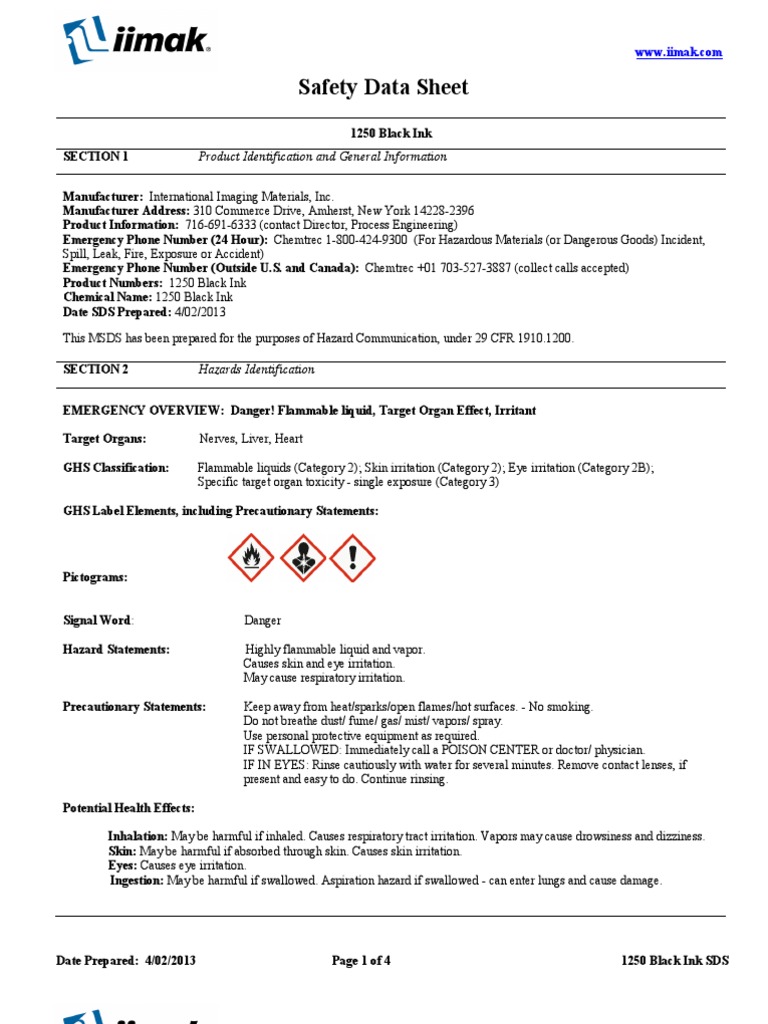 iimak

www.iimak.com

Safety Data Sheet

1250 Black Ink

SECTION 1 Product Identification and General Information

Manufacturer: International Imaging Materials, Inc.
Manufacturer Address: 310 Commerce Drive, Amherst, New York 14228-2396
Product Information: 716-691-6333 (contact Director, Process Engineering)
Emergency Phone Number (24 Hour): Chemtrec 1-800-424-9300 (For Hazardous Materials (or Dangerous Goods) Incident, Spill, Leak, Fire, Exposure or Accident)
Emergency Phone Number (Outside U.S. and Canada): Chemtrec +01 703-527-3887 (collect calls accepted)
Product Numbers: 1250 Black Ink
Chemical Name: 1250 Black Ink
Date SDS Prepared: 4/02/2013

This MSDS has been prepared for the purposes of Hazard Communication, under 29 CFR 1910.1200.

SECTION 2 Hazards Identification

EMERGENCY OVERVIEW: Danger! Flammable liquid, Target Organ Effect, Irritant

Target Organs: Nerves, Liver, Heart

GHS Classification: Flammable liquids (Category 2); Skin irritation (Category 2); Eye irritation (Category 2B); Specific target organ toxicity - single exposure (Category 3)

GHS Label Elements, including Precautionary Statements:

Pictograms:

Signal Word: Danger

Hazard Statements: Highly flammable liquid and vapor.
Causes skin and eye irritation.
May cause respiratory irritation.

Precautionary Statements: Keep away from heat/sparks/open flames/hot surfaces. - No smoking.
Do not breathe dust/ fume/ gas/ mist/ vapors/ spray.
Use personal protective equipment as required.
IF SWALLOWED: Immediately call a POISON CENTER or doctor/ physician.
IF IN EYES: Rinse cautiously with water for several minutes. Remove contact lenses, if present and easy to do. Continue rinsing.

Potential Health Effects:

Inhalation: May be harmful if inhaled. Causes respiratory tract irritation. Vapors may cause drowsiness and dizziness.
Skin: May be harmful if absorbed through skin. Causes skin irritation.
Eyes: Causes eye irritation.
Ingestion: May be harmful if swallowed. Aspiration hazard if swallowed - can enter lungs and cause damage.

Date Prepared: 4/02/2013 Page 1 of 4 1250 Black Ink SDS